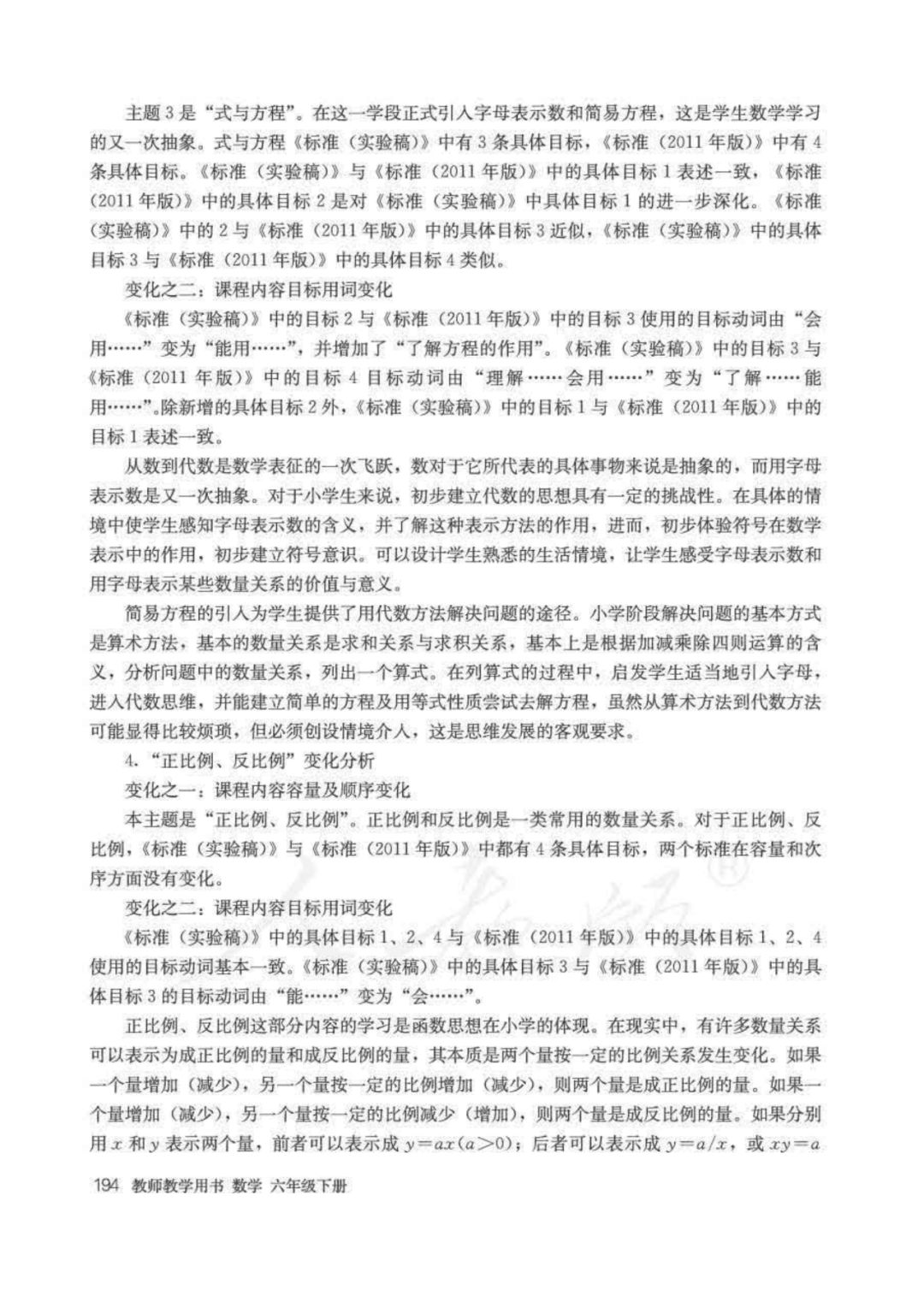 主题 3 是“式与方程”。在这一学段正式引入字母表示数和简易方程，这是学生数学学习的又一次抽象。式与方程《标准（实验稿）》中有 3 条具体目标，《标准（2011 年版）》中有 4 条具体目标。《标准（实验稿）》与《标准（2011 年版）》中的具体目标 1 表述一致，《标准（2011 年版）》中的具体目标 2 是对《标准（实验稿）》中具体目标 1 的进一步深化。《标准（实验稿）》中的 2 与《标准（2011 年版）》中的具体目标 3 近似，《标准（实验稿）》中的具体目标 3 与《标准（2011 年版）》中的具体目标 4 类似。

变化之二：课程内容目标用词变化

《标准（实验稿）》中的目标 2 与《标准（2011 年版）》中的目标 3 使用的目标动词由“会用……”变为“能用……”，并增加了“了解方程的作用”。《标准（实验稿）》中的目标 3 与《标准（2011 年版）》中的目标 4 目标动词由“理解……会用……”变为“了解……能用……”。除新增的具体目标 2 外，《标准（实验稿）》中的目标 1 与《标准（2011 年版）》中的目标 1 表述一致。

从数到代数是数学表征的一次飞跃，数对于它所代表的具体事物来说是抽象的，而用字母表示数是又一次抽象。对于小学生来说，初步建立代数的思想具有一定的挑战性。在具体的情境中使学生感知字母表示数的含义，并了解这种表示方法的作用，进而，初步体验符号在数学表示中的作用，初步建立符号意识。可以设计学生熟悉的生活情境，让学生感受字母表示数和用字母表示某些数量关系的价值与意义。

简易方程的引入为学生提供了用代数方法解决问题的途径。小学阶段解决问题的基本方式是算术方法，基本的数量关系是求和关系与求积关系，基本上是根据加减乘除四则运算的含义，分析问题中的数量关系，列出一个算式。在列算式的过程中，启发学生适当地引入字母，进入代数思维，并能建立简单的方程及用等式性质尝试去解方程，虽然从算术方法到代数方法可能显得比较烦琐，但必须创设情境介入，这是思维发展的客观要求。

4. “正比例、反比例”变化分析

变化之一：课程内容容量及顺序变化

本主题是“正比例、反比例”。正比例和反比例是一类常用的数量关系。对于正比例、反比例，《标准（实验稿）》与《标准（2011 年版）》中都有 4 条具体目标，两个标准在容量和次序方面没有变化。

变化之二：课程内容目标用词变化

《标准（实验稿）》中的具体目标 1、2、4 与《标准（2011 年版）》中的具体目标 1、2、4 使用的目标动词基本一致。《标准（实验稿）》中的具体目标 3 与《标准（2011 年版）》中的具体目标 3 的目标动词由“能……”变为“会……”。

正比例、反比例这部分内容的学习是函数思想在小学的体现。在现实中，有许多数量关系可以表示为成正比例的量和成反比例的量，其本质是两个量按一定的比例关系发生变化。如果一个量增加（减少），另一个量按一定的比例增加（减少），则两个量是成正比例的量。如果一个量增加（减少），另一个量按一定的比例减少（增加），则两个量是成反比例的量。如果分别用 $x$ 和 $y$ 表示两个量，前者可以表示成 $y=ax(a>0)$；后者可以表示成 $y=a/x$，或 $xy=a$

194 教师教学用书 数学 六年级下册